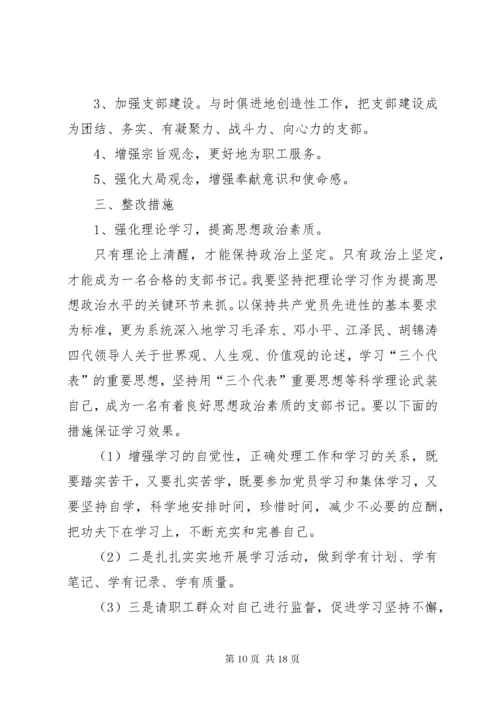 3、加强支部建设。与时俱进地创造性工作，把支部建设成为团结、务实、有凝聚力、战斗力、向心力的支部。

4、增强宗旨观念，更好地为职工服务。

5、强化大局观念，增强奉献意识和使命感。

三、整改措施

1、强化理论学习，提高思想政治素质。

只有理论上清醒，才能保持政治上坚定。只有政治上坚定，才能成为一名合格的支部书记。我要坚持把理论学习作为提高思想政治水平的关键环节来抓。以保持共产党员先进性的基本要求为标准，更为系统深入地学习毛泽东、邓小平、江泽民、胡锦涛四代领导人关于世界观、人生观、价值观的论述，学习“三个代表”的重要思想，坚持用“三个代表”重要思想等科学理论武装自己，成为一名有着良好思想政治素质的支部书记。要以下面的措施保证学习效果。

（1）增强学习的自觉性，正确处理工作和学习的关系，既要踏实苦干，又要扎实苦学，既要参加党员学习和集体学习，又要坚持自学，科学地安排时间，珍惜时间，减少不必要的应酬，把功夫下在学习上，不断充实和完善自己。

（2）二是扎扎实实地开展学习活动，做到学有计划、学有笔记、学有记录、学有质量。

（3）三是请职工群众对自己进行监督，促进学习坚持不懈，

第 10 页 共 18 页